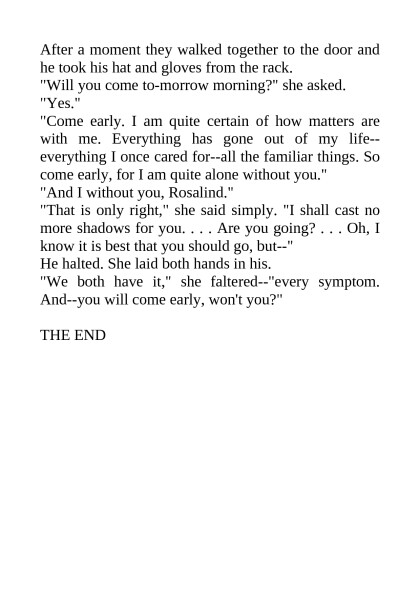 After a moment they walked together to the door and he took his hat and gloves from the rack.
"Will you come to-morrow morning?" she asked.
"Yes."
"Come early. I am quite certain of how matters are with me. Everything has gone out of my life--everything I once cared for--all the familiar things. So come early, for I am quite alone without you."
"And I without you, Rosalind."
"That is only right," she said simply. "I shall cast no more shadows for you. . . . Are you going? . . . Oh, I know it is best that you should go, but--"
He halted. She laid both hands in his.
"We both have it," she faltered--"every symptom. And--you will come early, won't you?"

THE END